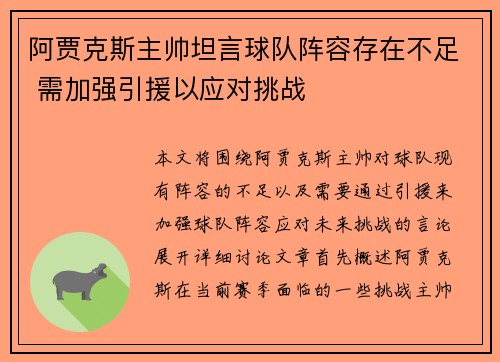 阿贾克斯主帅坦言球队阵容存在不足 需加强引援以应对挑战

本文将围绕阿贾克斯主帅对球队现有阵容的不足以及需要通过引援来加强球队阵容应对未来挑战的言论展开详细讨论文章首先概述阿贾克斯在当前赛季面临的一些挑战主帅